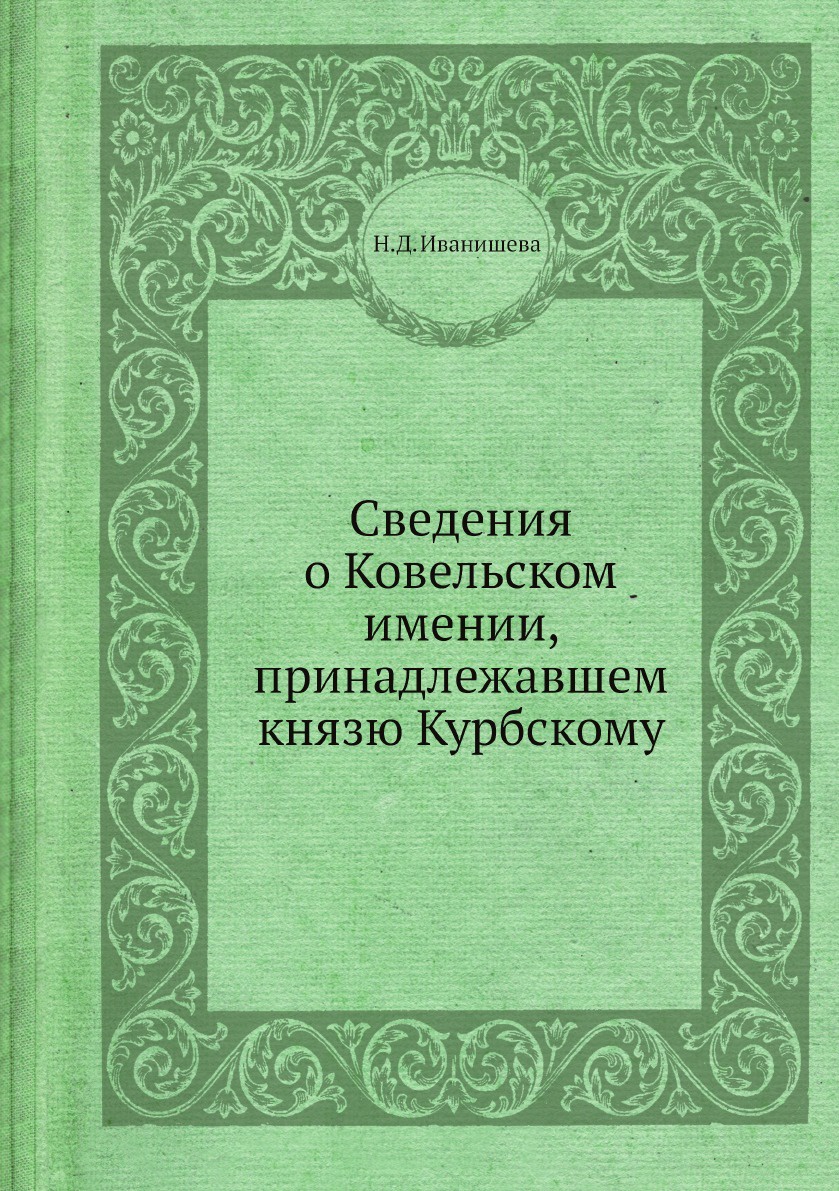 Н.Д.Иванишева

Сведения о Ковельском имении, принадлежавшем князю Курбскому